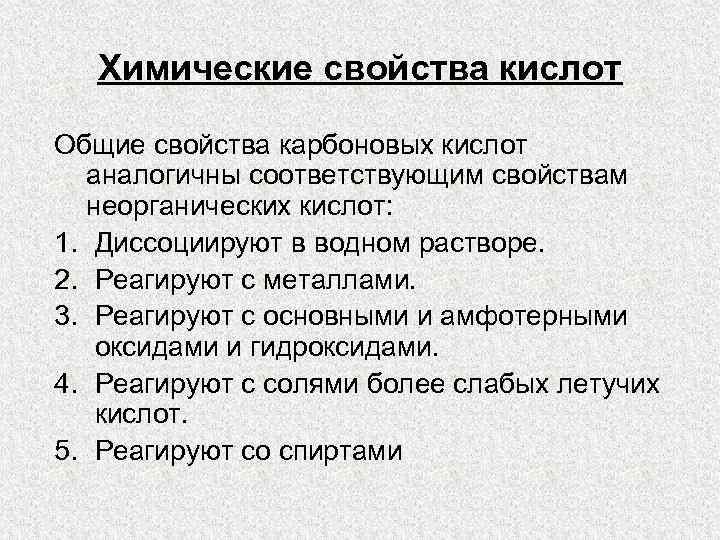 Химические свойства кислот

Общие свойства карбоновых кислот аналогичны соответствующим свойствам неорганических кислот:

1. Диссоциируют в водном растворе.
2. Реагируют с металлами.
3. Реагируют с основными и амфотерными оксидами и гидроксидами.
4. Реагируют с солями более слабых летучих кислот.
5. Реагируют со спиртами